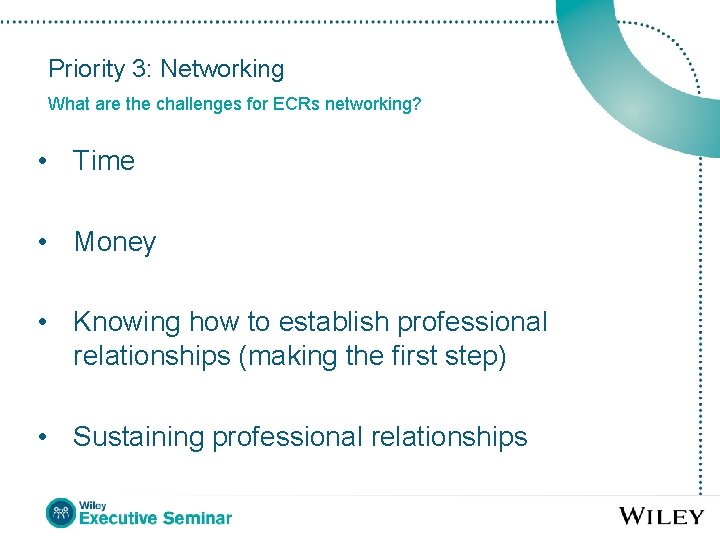 Priority 3: Networking

What are the challenges for ECRs networking?

• Time

• Money

• Knowing how to establish professional relationships (making the first step)

• Sustaining professional relationships

Wiley
Executive Seminar

WILEY